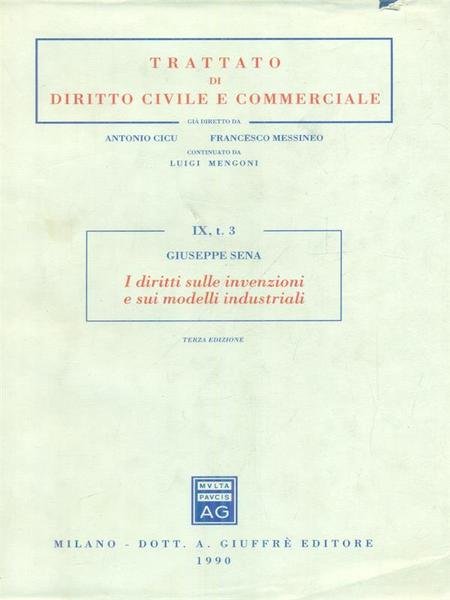 TRATTATO
DI
DIRITTO CIVILE E COMMERCIALE

GIÀ DIRETTO DA
ANTONIO CICU FRANCESCO MESSINEO
CONTINUATO DA
LUIGI MENGONI

IX, t. 3

GIUSEPPE SENA

I diritti sulle invenzioni
e sui modelli industriali

TERZA EDIZIONE

MVLTA
PAVCIS
AG

MILANO - DOTT. A. GIUFFRÈ EDITORE
1990